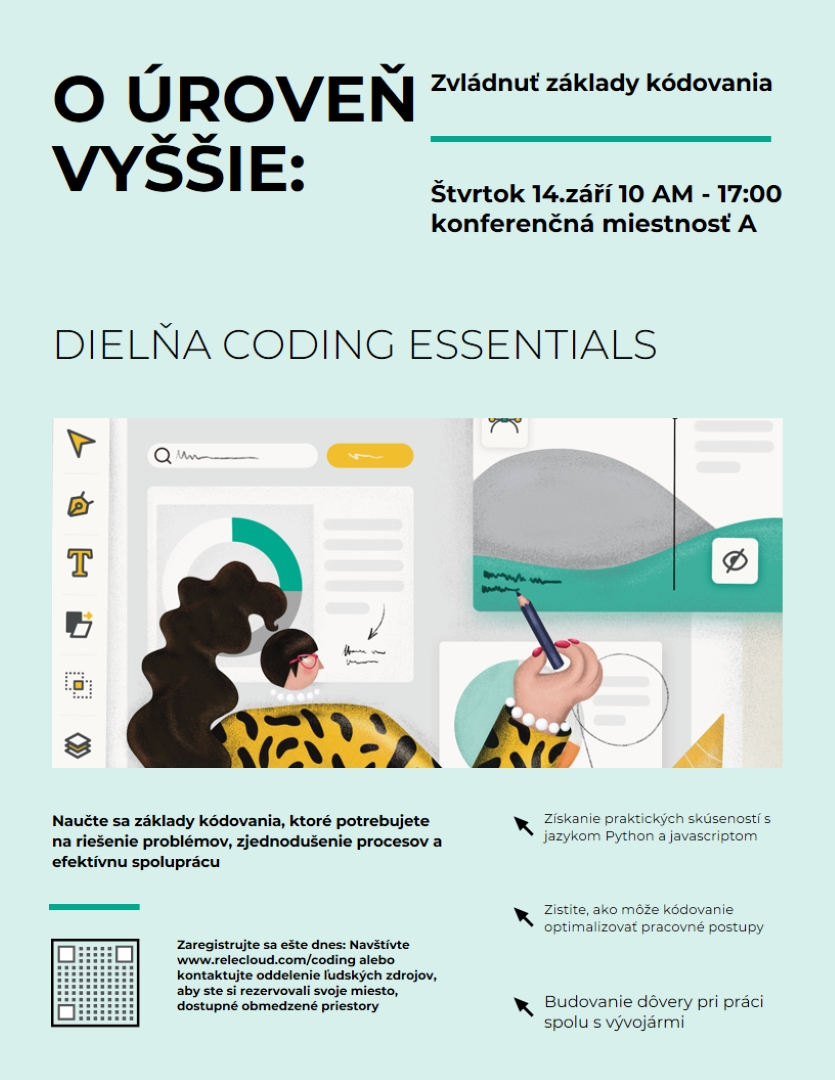 O ÚROVEŇ VYŠŠIE:

Zvládnuť základy kódovania

Štvrtok 14.září 10 AM - 17:00
konferenčná miestnosť A

DIELŇA CODING ESSENTIALS

Naučte sa základy kódovania, ktoré potrebujete na riešenie problémov, zjednodušenie procesov a efektívnu spoluprácu

Zaregistrujte sa ešte dnes: Navštívte www.relecloud.com/coding alebo kontaktujte oddelenie ľudských zdrojov, aby ste si rezervovali svoje miesto, dostupné obmedzené priestory

Získanie praktických skúseností s jazykom Python a javascriptom

Zistite, ako môže kódovanie optimalizovať pracovné postupy

Budovanie dôvery pri práci spolu s vývojármi